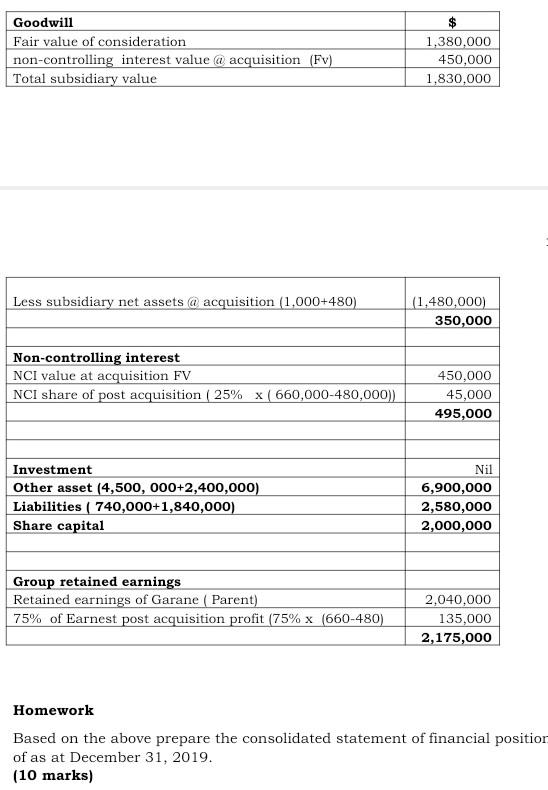 | Goodwill | $ |
|---|---|
| Fair value of consideration | 1,380,000 |
| non-controlling interest value @ acquisition (Fv) | 450,000 |
| Total subsidiary value | 1,830,000 |

| | |
|---|---|
| Less subsidiary net assets @ acquisition (1,000+480) | (1,480,000) |
| | 350,000 |
| | |
| Non-controlling interest | |
| NCI value at acquisition FV | 450,000 |
| NCI share of post acquisition ( 25% x ( 660,000-480,000)) | 45,000 |
| | 495,000 |
| | |
| | |
| Investment | Nil |
| Other asset (4,500, 000+2,400,000) | 6,900,000 |
| Liabilities ( 740,000+1,840,000) | 2,580,000 |
| Share capital | 2,000,000 |
| | |
| | |
| Group retained earnings | |
| Retained earnings of Garane ( Parent) | 2,040,000 |
| 75% of Earnest post acquisition profit (75% x (660-480) | 135,000 |
| | 2,175,000 |

Homework

Based on the above prepare the consolidated statement of financial position of as at December 31, 2019.
(10 marks)